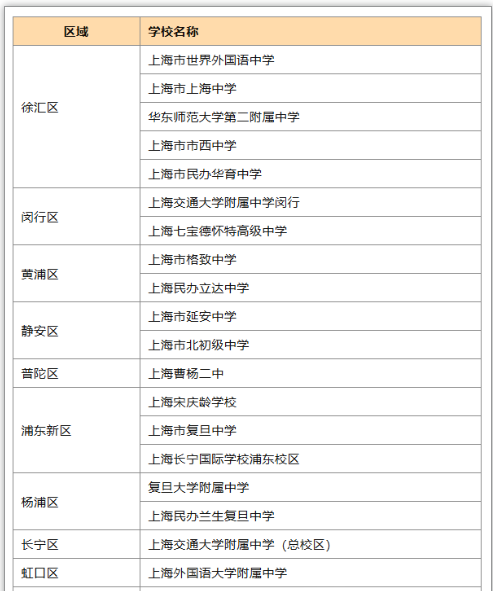 | 区域 | 学校名称 |
|---|---|
| 徐汇区 | 上海市世界外国语中学 |
| | 上海市上海中学 |
| | 华东师范大学第二附属中学 |
| | 上海市市西中学 |
| | 上海市民办华育中学 |
| 闵行区 | 上海交通大学附属中学闵行 |
| | 上海七宝德怀特高级中学 |
| 黄浦区 | 上海市格致中学 |
| | 上海民办立达中学 |
| 静安区 | 上海市延安中学 |
| | 上海市北初级中学 |
| 普陀区 | 上海曹杨二中 |
| 浦东新区 | 上海宋庆龄学校 |
| | 上海市复旦中学 |
| | 上海长宁国际学校浦东校区 |
| 杨浦区 | 复旦大学附属中学 |
| | 上海民办兰生复旦中学 |
| 长宁区 | 上海交通大学附属中学（总校区） |
| 虹口区 | 上海外国语大学附属中学 |